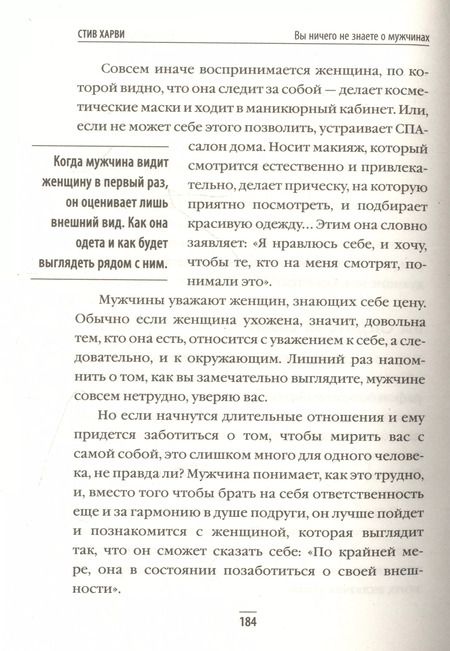 СТИВ ХАРВИ

Вы ничего не знаете о мужчинах

Совсем иначе воспринимается женщина, по которой видно, что она следит за собой — делает косметические маски и ходит в маникюрный кабинет. Или, если не может себе этого позволить, устраивает СПА-салон дома. Носит макияж, который смотрится естественно и привлекательно, делает прическу, на которую приятно посмотреть, и подбирает красивую одежду… Этим она словно заявляет: «Я нравлюсь себе, и хочу, чтобы те, кто на меня смотрят, понимали это».

Когда мужчина видит женщину в первый раз, он оценивает лишь внешний вид. Как она одета и как будет выглядеть рядом с ним.

Мужчины уважают женщин, знающих себе цену. Обычно если женщина ухожена, значит, довольна тем, кто она есть, относится с уважением к себе, а следовательно, и к окружающим. Лишний раз напомнить о том, как вы замечательно выглядите, мужчине совсем нетрудно, уверяю вас.

Но если начнутся длительные отношения и ему придется заботиться о том, чтобы мирить вас с самой собой, это слишком много для одного человека, не правда ли? Мужчина понимает, как это трудно, и, вместо того чтобы брать на себя ответственность еще и за гармонию в душе подруги, он лучше пойдет и познакомится с женщиной, которая выглядит так, что он сможет сказать себе: «По крайней мере, она в состоянии позаботиться о своей внешности».

184